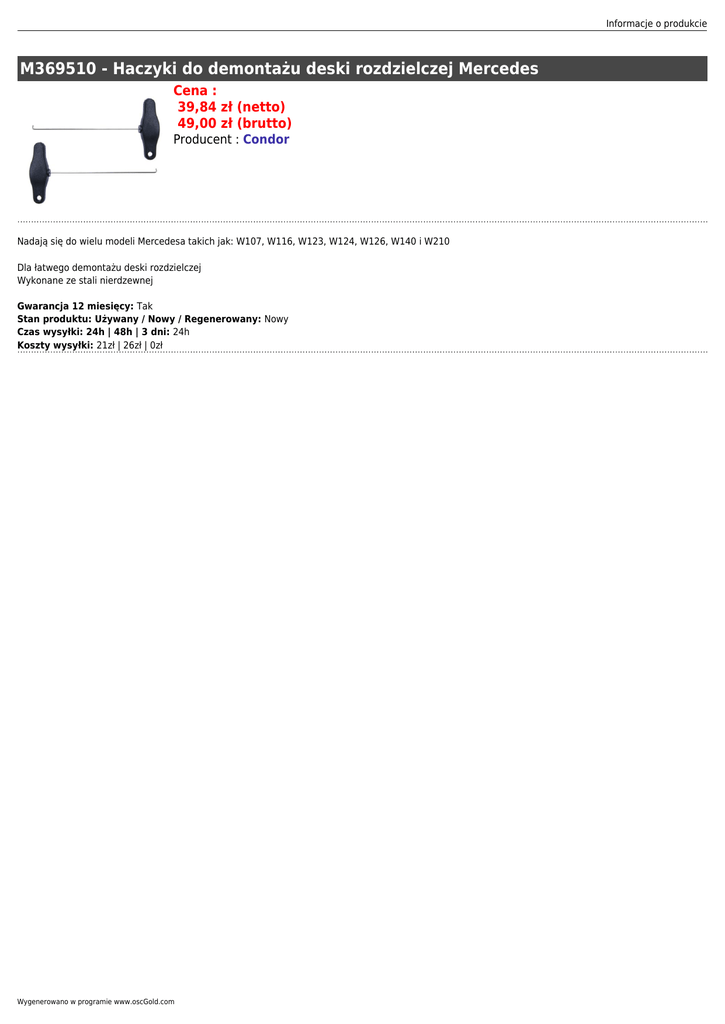 Informacje o produkcie

M369510 - Haczyki do demontażu deski rozdzielczej Mercedes

Cena :
39,84 zł (netto)
49,00 zł (brutto)
Producent : Condor

Nadają się do wielu modeli Mercedesa takich jak: W107, W116, W123, W124, W126, W140 i W210

Dla łatwego demontażu deski rozdzielczej
Wykonane ze stali nierdzewnej

Gwarancja 12 miesięcy: Tak
Stan produktu: Używany / Nowy / Regenerowany: Nowy
Czas wysyłki: 24h | 48h | 3 dni: 24h
Koszty wysyłki: 21zł | 26zł | 0zł

Wygenerowano w programie www.oscGold.com